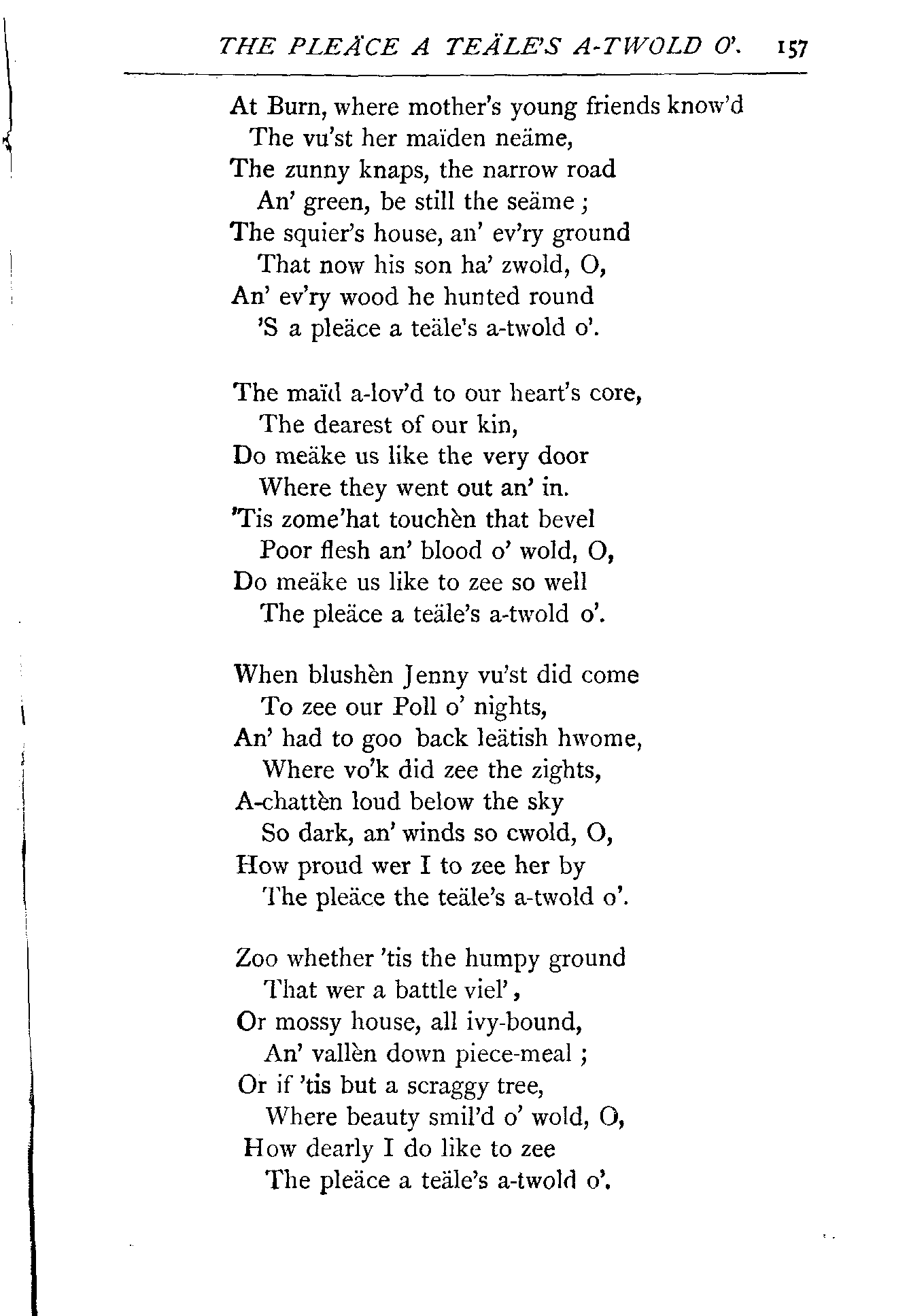 THE PLEÄCE A TEÄLE'S A-TWOLD O'. 157

At Burn, where mother's young friends know'd
The vu'st her maïden neäme,
The zunny knaps, the narrow road
An' green, be still the seäme;
The squier's house, an' ev'ry ground
That now his son ha' zwold, O,
An' ev'ry wood he hunted round
'S a pleäce a teäle's a-twold o'.

The maïd a-lov'd to our heart's core,
The dearest of our kin,
Do meäke us like the very door
Where they went out an' in.
'Tis zome'hat touchèn that bevel
Poor flesh an' blood o' wold, O,
Do meäke us like to zee so well
The pleäce a teäle's a-twold o'.

When blushèn Jenny vu'st did come
To zee our Poll o' nights,
An' had to goo back leätish hwome,
Where vo'k did zee the zights,
A-chattèn loud below the sky
So dark, an' winds so cwold, O,
How proud wer I to zee her by
The pleäce the teäle's a-twold o'.

Zoo whether 'tis the humpy ground
That wer a battle viel',
Or mossy house, all ivy-bound,
An' vallèn down piece-meal;
Or if 'tis but a scraggy tree,
Where beauty smil'd o' wold, O,
How dearly I do like to zee
The pleäce a teäle's a-twold o'.